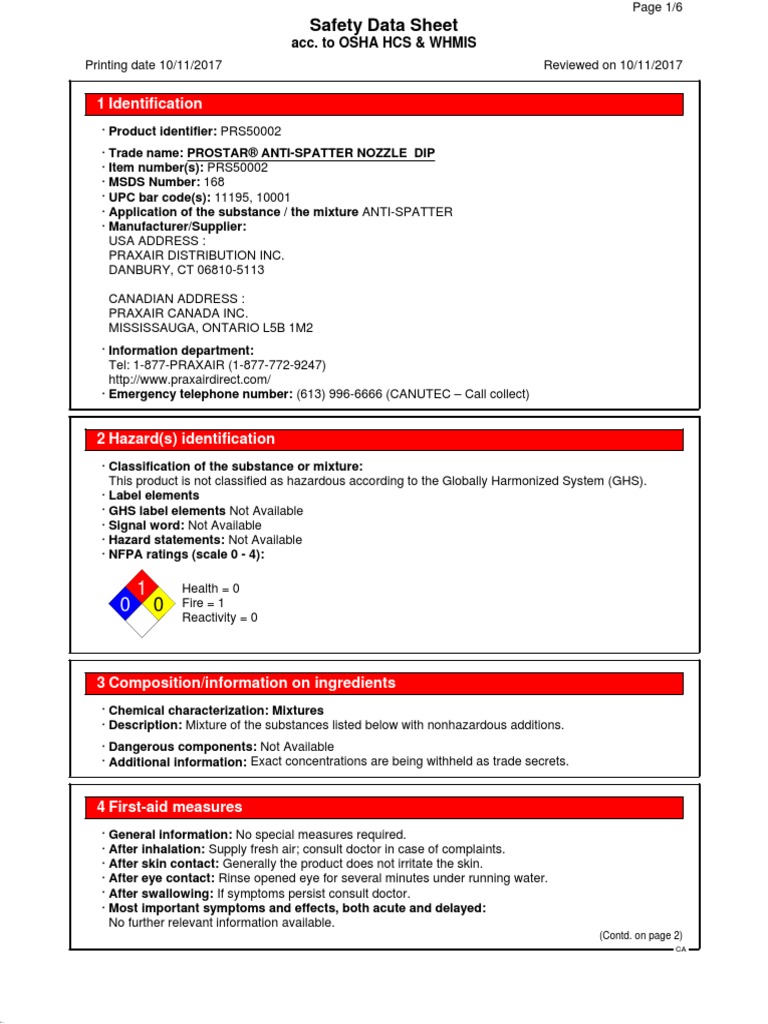 Page 1/6

Safety Data Sheet
acc. to OSHA HCS & WHMIS

Printing date 10/11/2017 Reviewed on 10/11/2017

1 Identification

· Product identifier: PRS50002

· Trade name: PROSTAR® ANTI-SPATTER NOZZLE DIP
· Item number(s): PRS50002
· MSDS Number: 168
· UPC bar code(s): 11195, 10001
· Application of the substance / the mixture ANTI-SPATTER
· Manufacturer/Supplier:
USA ADDRESS :
PRAXAIR DISTRIBUTION INC.
DANBURY, CT 06810-5113

CANADIAN ADDRESS :
PRAXAIR CANADA INC.
MISSISSAUGA, ONTARIO L5B 1M2

· Information department:
Tel: 1-877-PRAXAIR (1-877-772-9247)
http://www.praxairdirect.com/
· Emergency telephone number: (613) 996-6666 (CANUTEC – Call collect)

2 Hazard(s) identification

· Classification of the substance or mixture:
This product is not classified as hazardous according to the Globally Harmonized System (GHS).
· Label elements
· GHS label elements Not Available
· Signal word: Not Available
· Hazard statements: Not Available
· NFPA ratings (scale 0 - 4):

1
0 0

Health = 0
Fire = 1
Reactivity = 0

3 Composition/information on ingredients

· Chemical characterization: Mixtures
· Description: Mixture of the substances listed below with nonhazardous additions.

· Dangerous components: Not Available
· Additional information: Exact concentrations are being withheld as trade secrets.

4 First-aid measures

· General information: No special measures required.
· After inhalation: Supply fresh air; consult doctor in case of complaints.
· After skin contact: Generally the product does not irritate the skin.
· After eye contact: Rinse opened eye for several minutes under running water.
· After swallowing: If symptoms persist consult doctor.
· Most important symptoms and effects, both acute and delayed:
No further relevant information available.

(Contd. on page 2)
CA